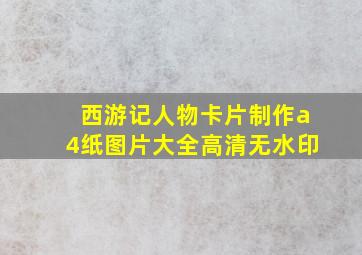 西游记人物卡片制作a4纸图片大全高清无水印